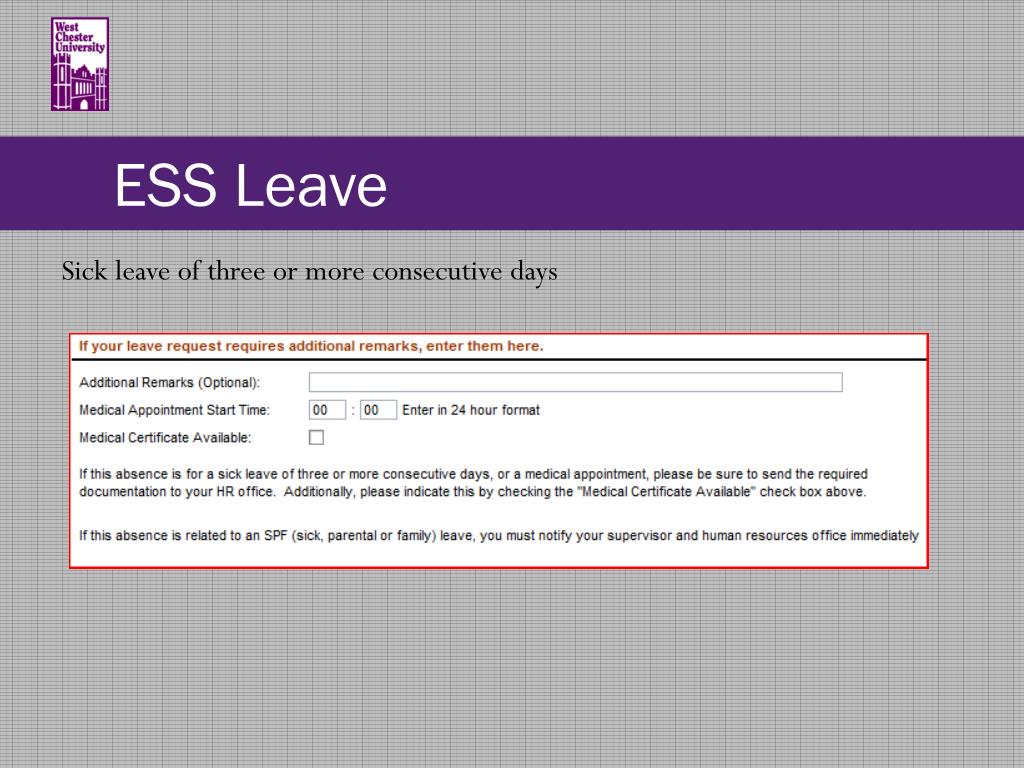 West Chester University

ESS Leave

Sick leave of three or more consecutive days

If your leave request requires additional remarks, enter them here.

Additional Remarks (Optional):

Medical Appointment Start Time: 00 : 00 Enter in 24 hour format

Medical Certificate Available:

If this absence is for a sick leave of three or more consecutive days, or a medical appointment, please be sure to send the required documentation to your HR office. Additionally, please indicate this by checking the "Medical Certificate Available" check box above.

If this absence is related to an SPF (sick, parental or family) leave, you must notify your supervisor and human resources office immediately